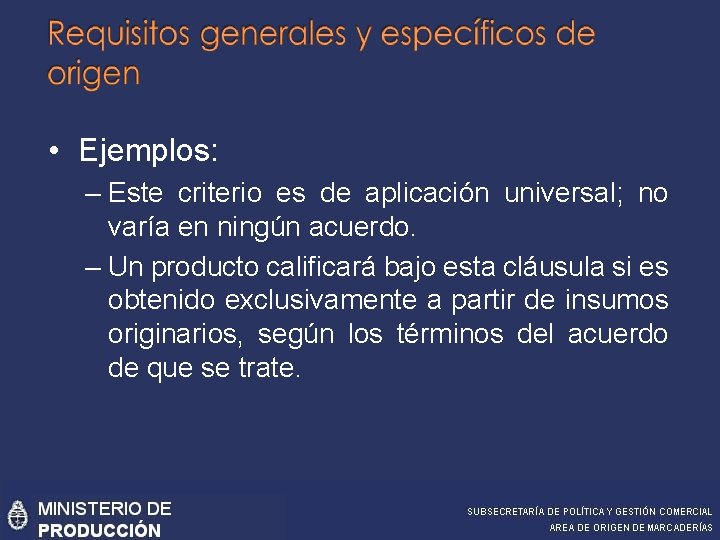 Requisitos generales y específicos de origen

• Ejemplos:

– Este criterio es de aplicación universal; no varía en ningún acuerdo.

– Un producto calificará bajo esta cláusula si es obtenido exclusivamente a partir de insumos originarios, según los términos del acuerdo de que se trate.

MINISTERIO DE PRODUCCIÓN

SUBSECRETARÍA DE POLÍTICA Y GESTIÓN COMERCIAL
AREA DE ORIGEN DE MARCADERÍAS